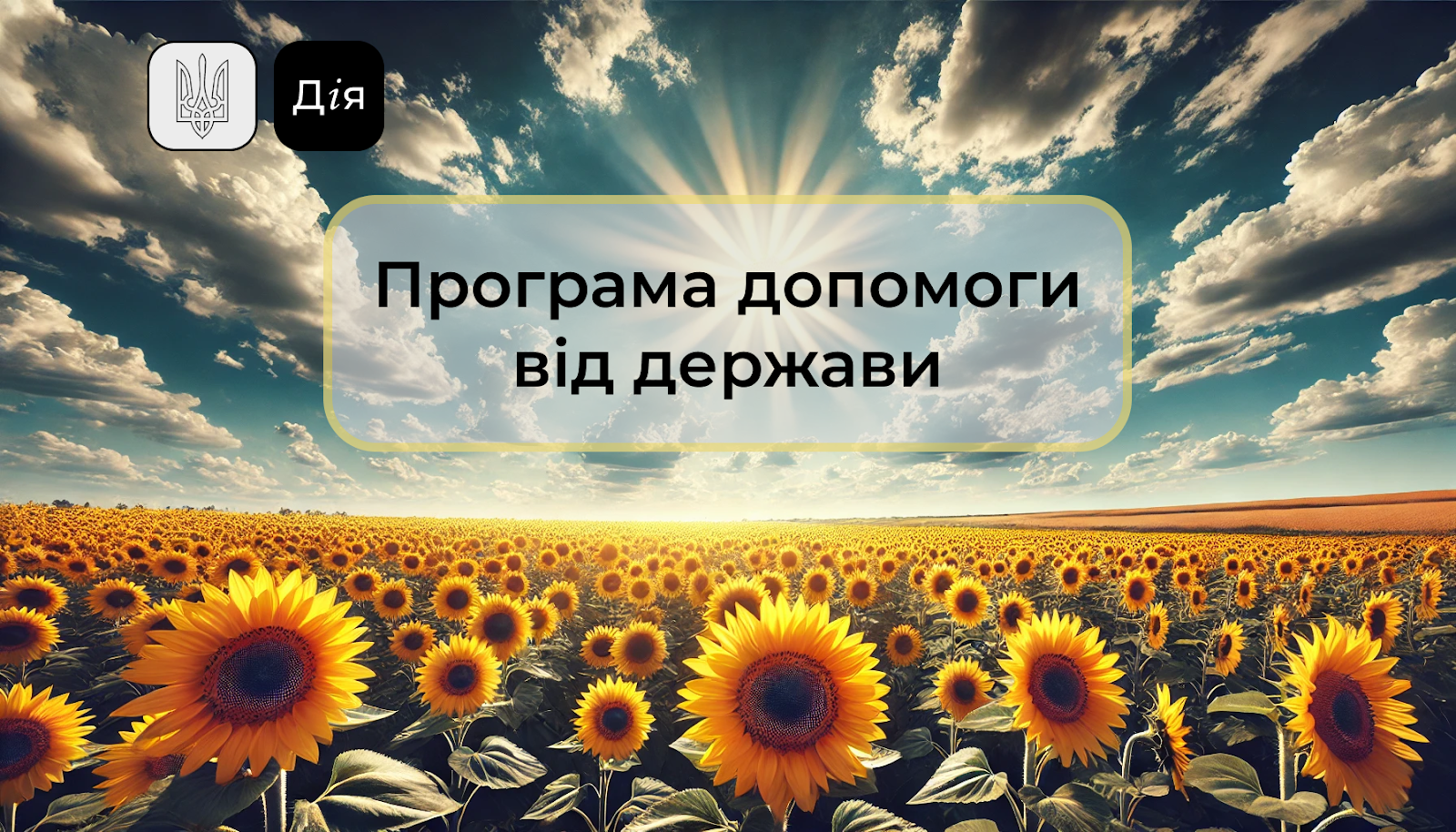 Дія

Програма допомоги від держави